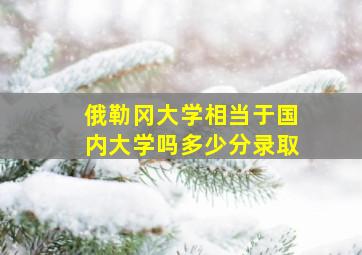 俄勒冈大学相当于国内大学吗多少分录取